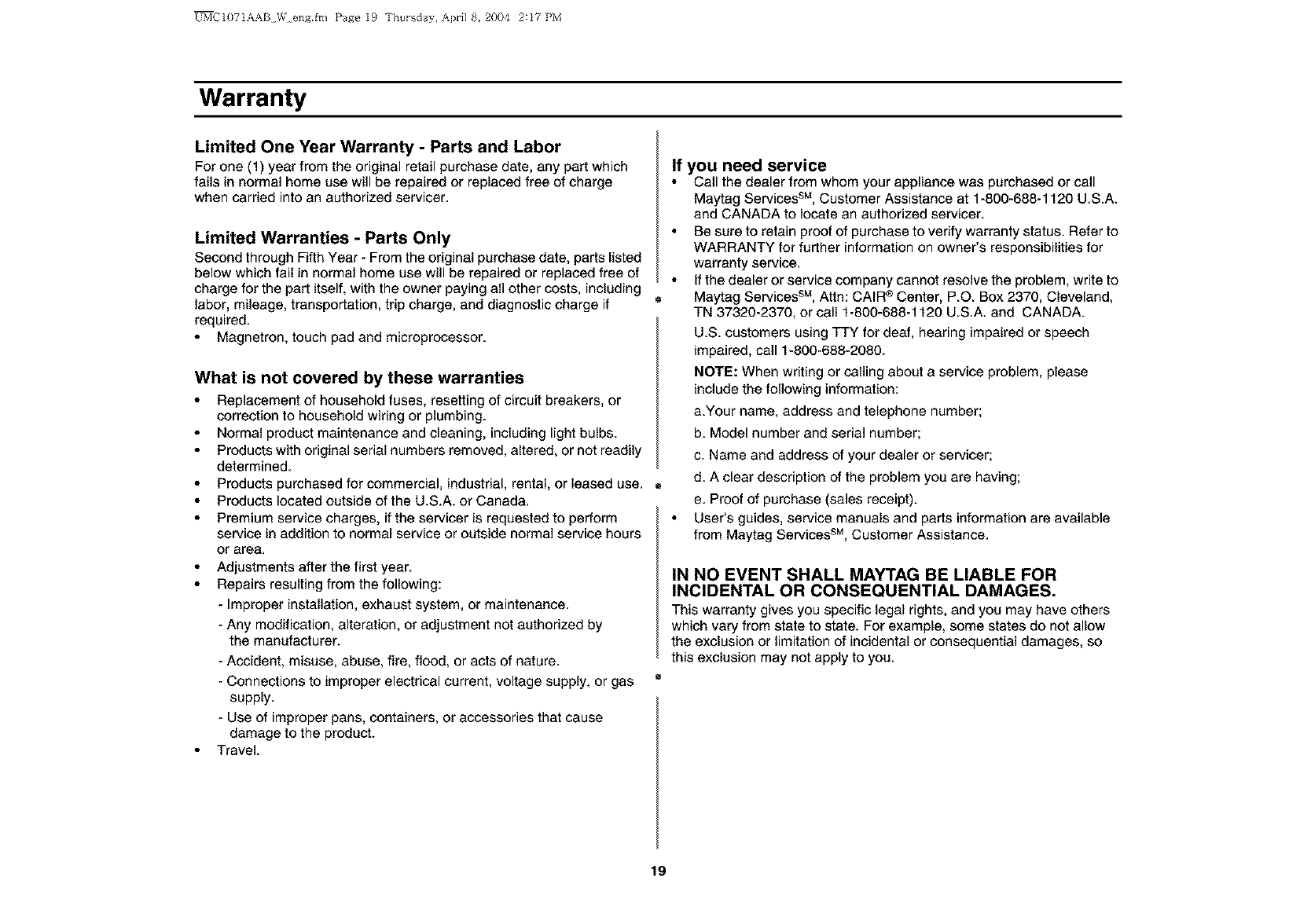 UMC1071AAB_W_eng.fm Page 19 Thursday, April 8, 2004 2:17 PM

Warranty

Limited One Year Warranty - Parts and Labor
For one (1) year from the original retail purchase date, any part which fails in normal home use will be repaired or replaced free of charge when carried into an authorized servicer.

Limited Warranties - Parts Only
Second through Fifth Year - From the original purchase date, parts listed below which fail in normal home use will be repaired or replaced free of charge for the part itself, with the owner paying all other costs, including labor, mileage, transportation, trip charge, and diagnostic charge if required.
• Magnetron, touch pad and microprocessor.

What is not covered by these warranties
• Replacement of household fuses, resetting of circuit breakers, or correction to household wiring or plumbing.
• Normal product maintenance and cleaning, including light bulbs.
• Products with original serial numbers removed, altered, or not readily determined.
• Products purchased for commercial, industrial, rental, or leased use.
• Products located outside of the U.S.A. or Canada.
• Premium service charges, if the servicer is requested to perform service in addition to normal service or outside normal service hours or area.
• Adjustments after the first year.
• Repairs resulting from the following:
- Improper installation, exhaust system, or maintenance.
- Any modification, alteration, or adjustment not authorized by the manufacturer.
- Accident, misuse, abuse, fire, flood, or acts of nature.
- Connections to improper electrical current, voltage supply, or gas supply.
- Use of improper pans, containers, or accessories that cause damage to the product.
• Travel.

If you need service
• Call the dealer from whom your appliance was purchased or call Maytag Services$^{SM}$, Customer Assistance at 1-800-688-1120 U.S.A. and CANADA to locate an authorized servicer.
• Be sure to retain proof of purchase to verify warranty status. Refer to WARRANTY for further information on owner's responsibilities for warranty service.
• If the dealer or service company cannot resolve the problem, write to Maytag Services$^{SM}$, Attn: CAIR® Center, P.O. Box 2370, Cleveland, TN 37320-2370, or call 1-800-688-1120 U.S.A. and CANADA.
U.S. customers using TTY for deaf, hearing impaired or speech impaired, call 1-800-688-2080.
NOTE: When writing or calling about a service problem, please include the following information:
a.Your name, address and telephone number;
b. Model number and serial number;
c. Name and address of your dealer or servicer;
d. A clear description of the problem you are having;
e. Proof of purchase (sales receipt).
• User's guides, service manuals and parts information are available from Maytag Services$^{SM}$, Customer Assistance.

IN NO EVENT SHALL MAYTAG BE LIABLE FOR INCIDENTAL OR CONSEQUENTIAL DAMAGES.
This warranty gives you specific legal rights, and you may have others which vary from state to state. For example, some states do not allow the exclusion or limitation of incidental or consequential damages, so this exclusion may not apply to you.

19